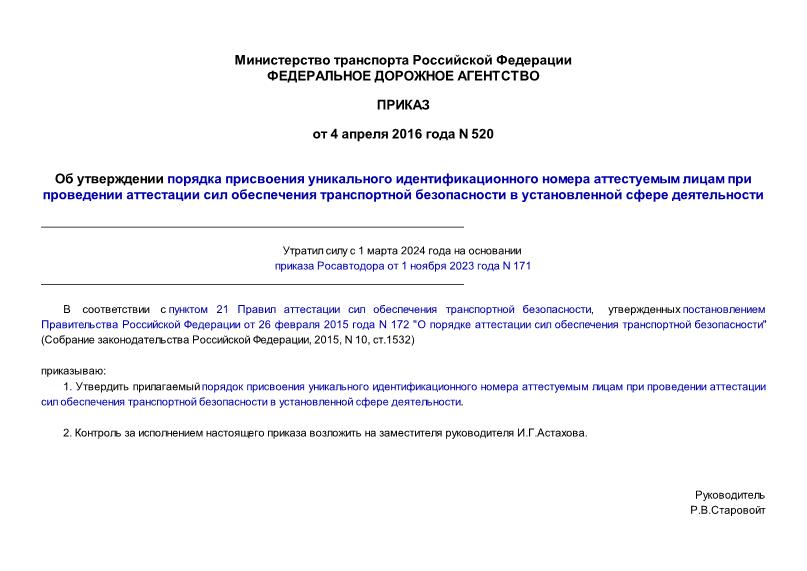 Министерство транспорта Российской Федерации
ФЕДЕРАЛЬНОЕ ДОРОЖНОЕ АГЕНТСТВО

ПРИКАЗ

от 4 апреля 2016 года N 520

Об утверждении порядка присвоения уникального идентификационного номера аттестуемым лицам при проведении аттестации сил обеспечения транспортной безопасности в установленной сфере деятельности

Утратил силу с 1 марта 2024 года на основании
приказа Росавтодора от 1 ноября 2023 года N 171

В соответствии с пунктом 21 Правил аттестации сил обеспечения транспортной безопасности, утвержденных постановлением Правительства Российской Федерации от 26 февраля 2015 года N 172 "О порядке аттестации сил обеспечения транспортной безопасности" (Собрание законодательства Российской Федерации, 2015, N 10, ст.1532)

приказываю:

1. Утвердить прилагаемый порядок присвоения уникального идентификационного номера аттестуемым лицам при проведении аттестации сил обеспечения транспортной безопасности в установленной сфере деятельности.

2. Контроль за исполнением настоящего приказа возложить на заместителя руководителя И.Г.Астахова.

Руководитель
Р.В.Старовойт